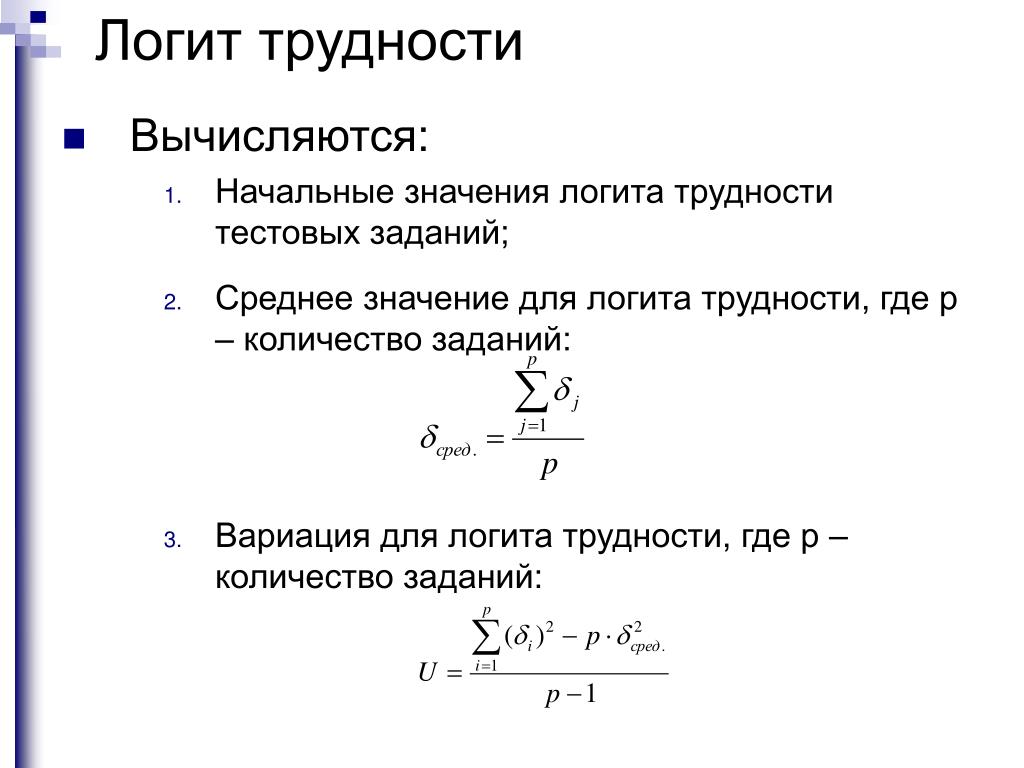 Логит трудности

Вычисляются:

1. Начальные значения логита трудности тестовых заданий;

2. Среднее значение для логита трудности, где p – количество заданий:

$\delta_{сред.} = \frac{\sum_{j=1}^{p} \delta_j}{p}$

3. Вариация для логита трудности, где p – количество заданий:

$U = \frac{\sum_{i=1}^{p} (\delta_i)^2 - p \cdot \delta_{сред.}^2}{p-1}$